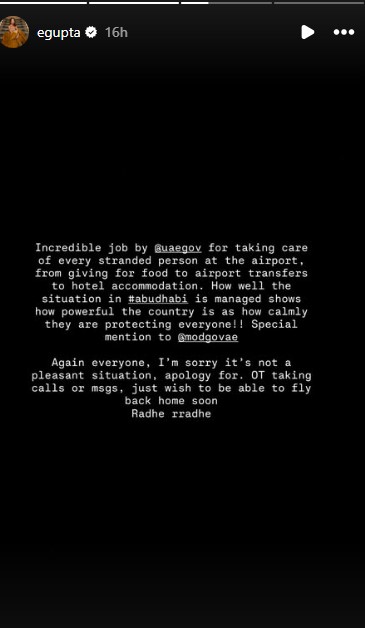 egupta 16h

Incredible job by @uaegov for taking care of every stranded person at the airport, from giving for food to airport transfers to hotel accommodation. How well the situation in #abudhabi is managed shows how powerful the country is as how calmly they are protecting everyone!! Special mention to @modgovae

Again everyone, I'm sorry it's not a pleasant situation, apology for. OT taking calls or msgs, just wish to be able to fly back home soon
Radhe rradhe